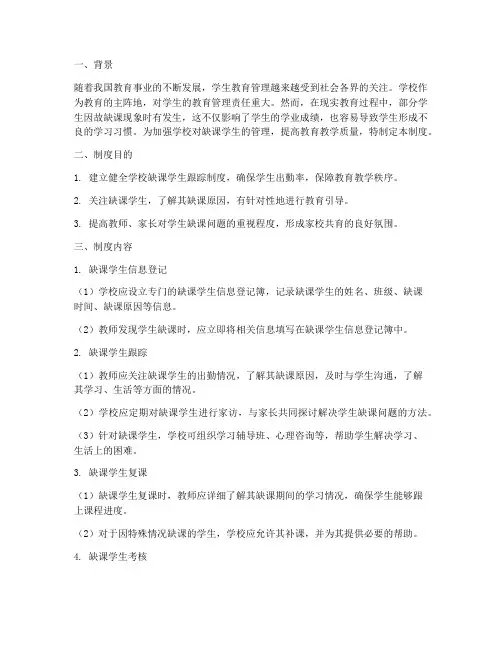 一、背景

随着我国教育事业的不断发展，学生教育管理越来越受到社会各界的关注。学校作为教育的主阵地，对学生的教育管理责任重大。然而，在现实教育过程中，部分学生因故缺课现象时有发生，这不仅影响了学生的学业成绩，也容易导致学生形成不良的学习习惯。为加强学校对缺课学生的管理，提高教育教学质量，特制定本制度。

二、制度目的

1. 建立健全学校缺课学生跟踪制度，确保学生出勤率，保障教育教学秩序。

2. 关注缺课学生，了解其缺课原因，有针对性地进行教育引导。

3. 提高教师、家长对学生缺课问题的重视程度，形成家校共育的良好氛围。

三、制度内容

1. 缺课学生信息登记

（1）学校应设立专门的缺课学生信息登记簿，记录缺课学生的姓名、班级、缺课时间、缺课原因等信息。

（2）教师发现学生缺课时，应立即将相关信息填写在缺课学生信息登记簿中。

2. 缺课学生跟踪

（1）教师应关注缺课学生的出勤情况，了解其缺课原因，及时与学生沟通，了解其学习、生活等方面的情况。

（2）学校应定期对缺课学生进行家访，与家长共同探讨解决学生缺课问题的方法。

（3）针对缺课学生，学校可组织学习辅导班、心理咨询等，帮助学生解决学习、生活上的困难。

3. 缺课学生复课

（1）缺课学生复课时，教师应详细了解其缺课期间的学习情况，确保学生能够跟上课程进度。

（2）对于因特殊情况缺课的学生，学校应允许其补课，并为其提供必要的帮助。

4. 缺课学生考核